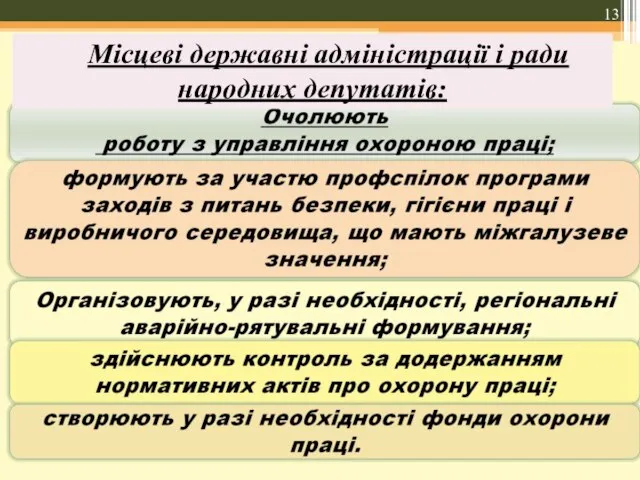 13

Місцеві державні адміністрації і ради народних депутатів:

Очолюють роботу з управління охороною праці;

формують за участю профспілок програми заходів з питань безпеки, гігієни праці і виробничого середовища, що мають міжгалузеве значення;

Організовують, у разі необхідності, регіональні аварійно-рятувальні формування;

здійснюють контроль за додержанням нормативних актів про охорону праці;

створюють у разі необхідності фонди охорони праці.